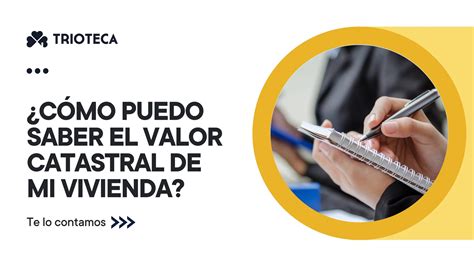 TRIOTECA

¿CÓMO PUEDO SABER EL VALOR CATASTRAL DE MI VIVIENDA?

Te lo contamos